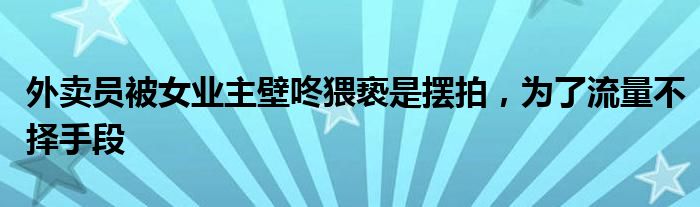 外卖员被女业主壁咚猥亵是摆拍，为了流量不择手段